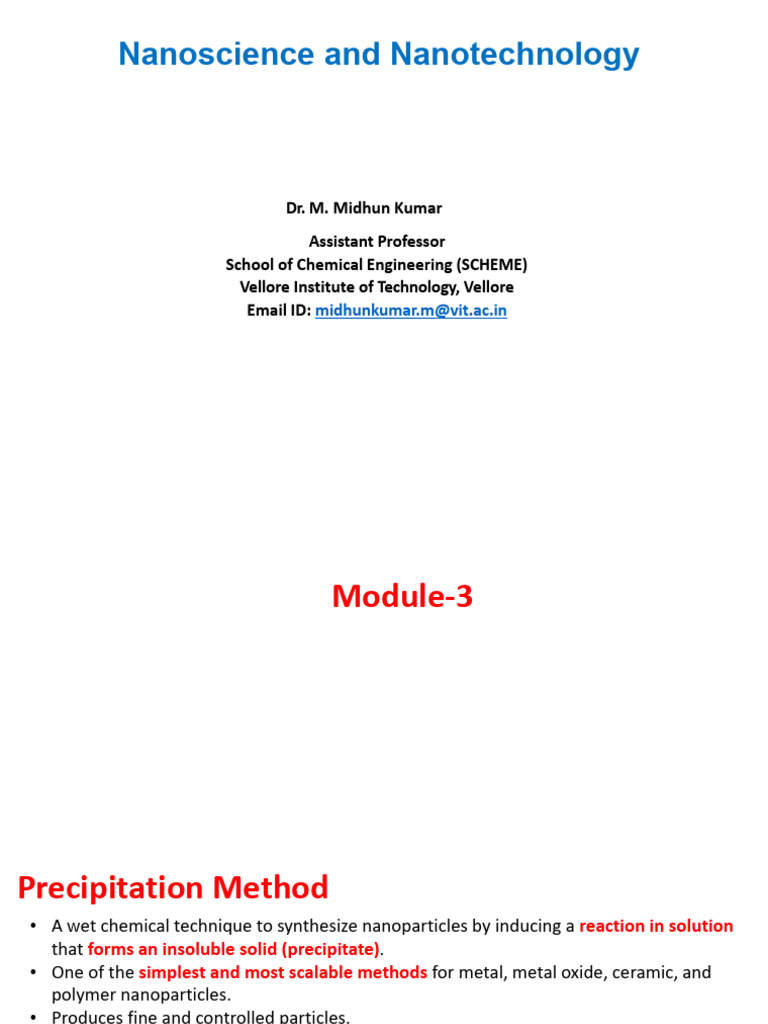 Nanoscience and Nanotechnology

Dr. M. Midhun Kumar

Assistant Professor
School of Chemical Engineering (SCHEME)
Vellore Institute of Technology, Vellore
Email ID: midhunkumar.m@vit.ac.in

Module-3

Precipitation Method

• A wet chemical technique to synthesize nanoparticles by inducing a reaction in solution that forms an insoluble solid (precipitate).
• One of the simplest and most scalable methods for metal, metal oxide, ceramic, and polymer nanoparticles.
• Produces fine and controlled particles.